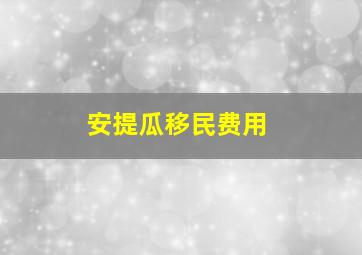 安提瓜移民费用